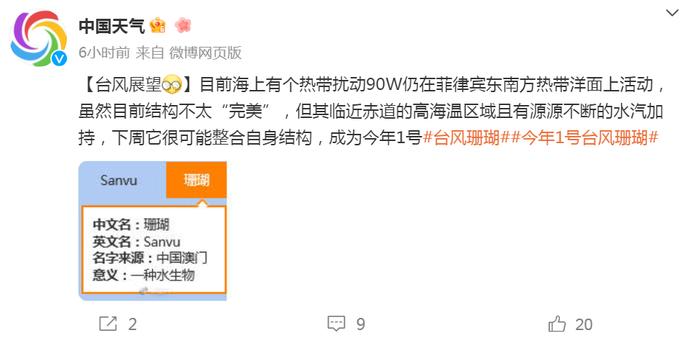 中国天气

6小时前 来自 微博网页版

【台风展望】目前海上有个热带扰动90W仍在菲律宾东南方热带洋面上活动，虽然目前结构不太“完美”，但其临近赤道的高海温区域且有源源不断的水汽加持，下周它很可能整合自身结构，成为今年1号#台风珊瑚##今年1号台风珊瑚#

Sanvu
珊瑚

中文名：珊瑚
英文名：Sanvu
名字来源：中国澳门
意义：一种水生物

2
9
20